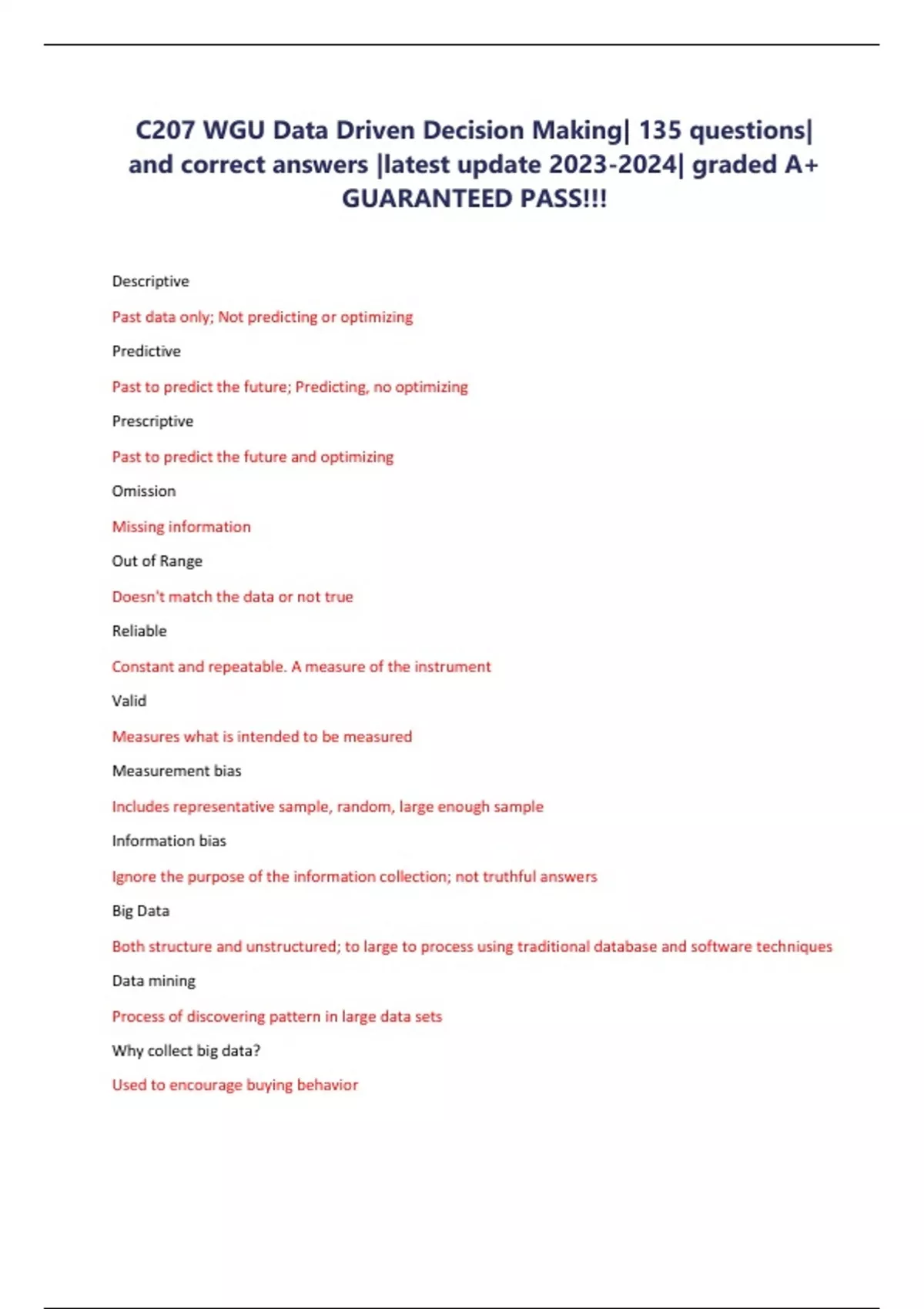 C207 WGU Data Driven Decision Making| 135 questions| and correct answers |latest update 2023-2024| graded A+ GUARANTEED PASS!!!

Descriptive

Past data only; Not predicting or optimizing

Predictive

Past to predict the future; Predicting, no optimizing

Prescriptive

Past to predict the future and optimizing

Omission

Missing information

Out of Range

Doesn't match the data or not true

Reliable

Constant and repeatable. A measure of the instrument

Valid

Measures what is intended to be measured

Measurement bias

Includes representative sample, random, large enough sample

Information bias

Ignore the purpose of the information collection; not truthful answers

Big Data

Both structure and unstructured; to large to process using traditional database and software techniques

Data mining

Process of discovering pattern in large data sets

Why collect big data?

Used to encourage buying behavior